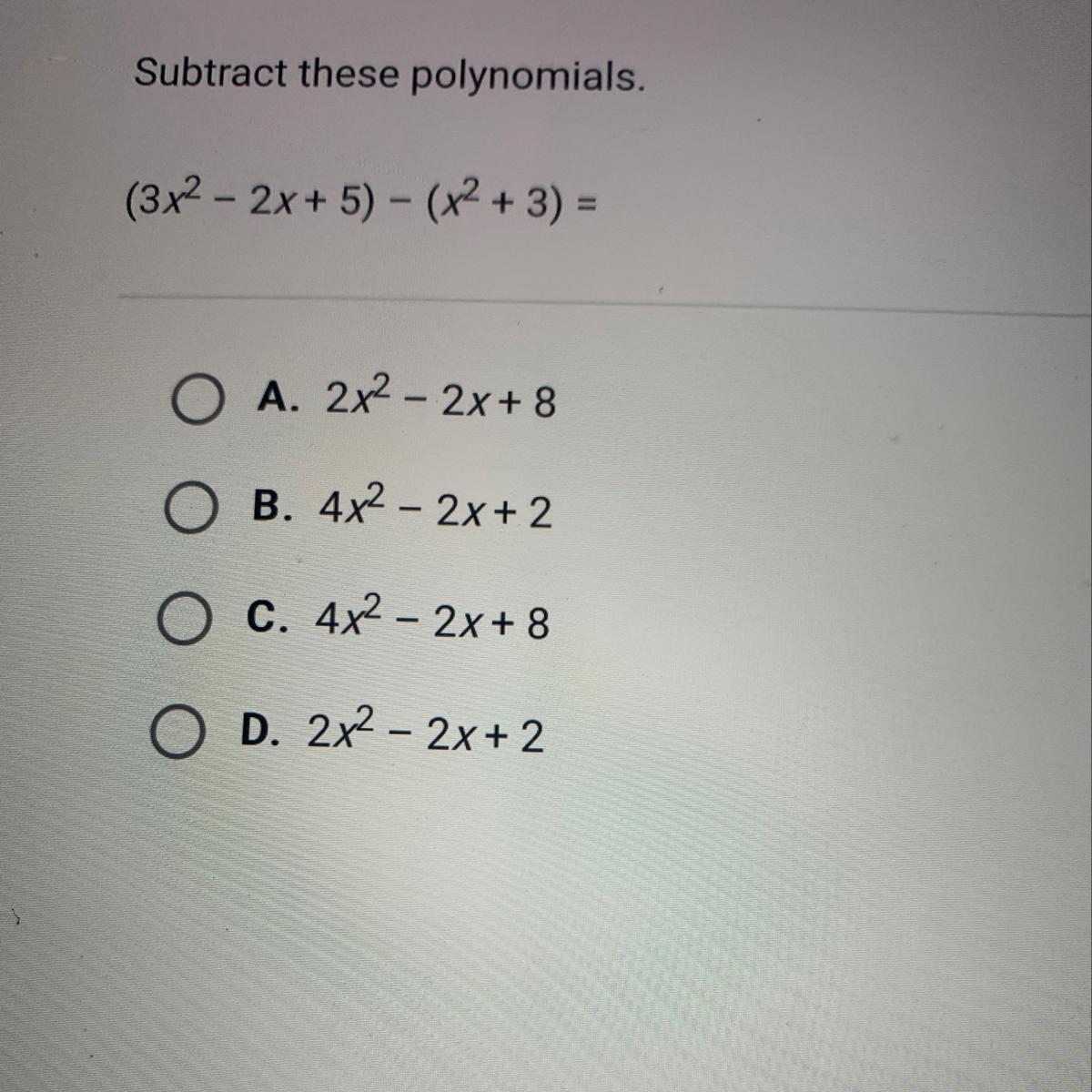 Subtract these polynomials.

$(3x^2 - 2x + 5) - (x^2 + 3) =$

A. $2x^2 - 2x + 8$

B. $4x^2 - 2x + 2$

C. $4x^2 - 2x + 8$

D. $2x^2 - 2x + 2$